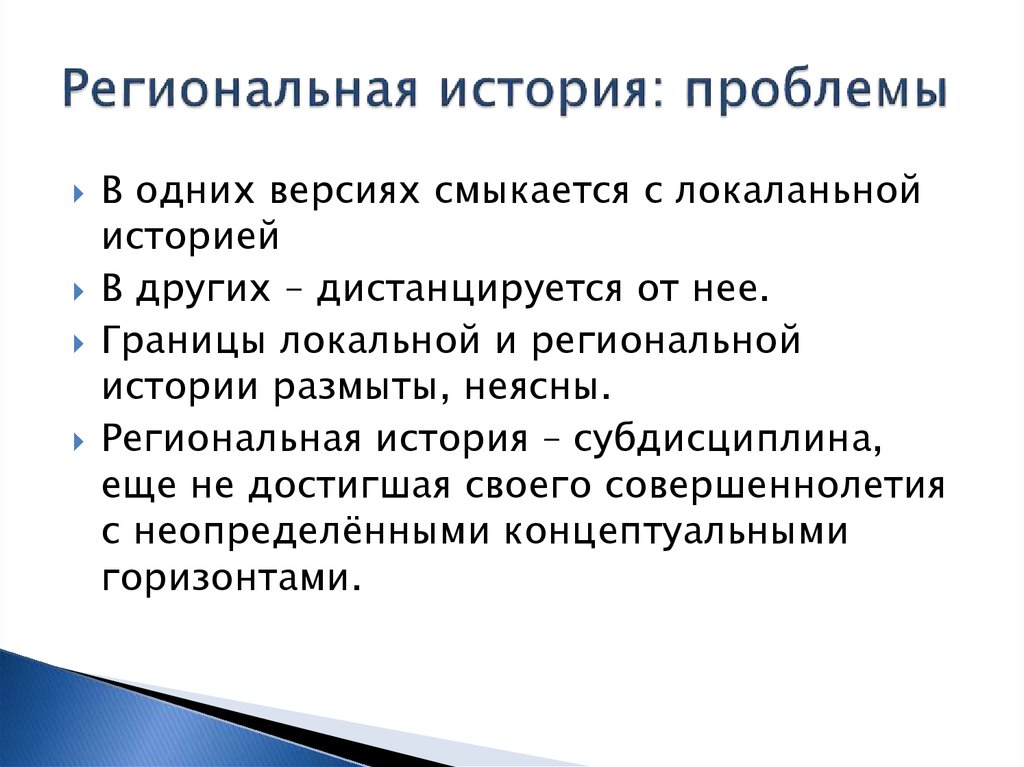 Региональная история: проблемы

В одних версиях смыкается с локаланьной историей

В других – дистанцируется от нее.

Границы локальной и региональной истории размыты, неясны.

Региональная история – субдисциплина, еще не достигшая своего совершеннолетия с неопределёнными концептуальными горизонтами.